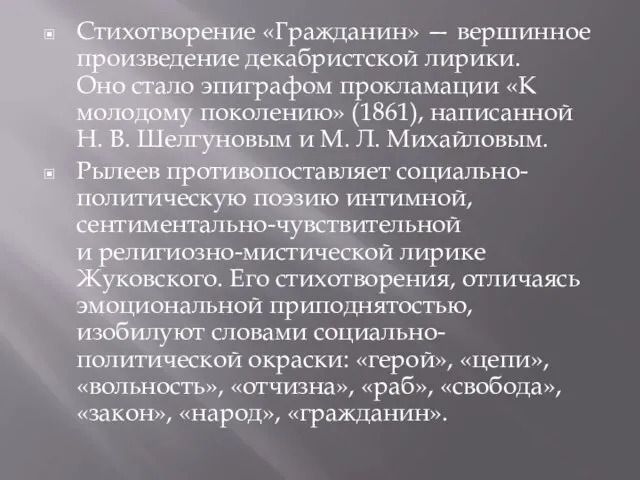 Стихотворение «Гражданин» — вершинное произведение декабристской лирики. Оно стало эпиграфом прокламации «К молодому поколению» (1861), написанной Н. В. Шелгуновым и М. Л. Михайловым.

Рылеев противопоставляет социально-политическую поэзию интимной, сентиментально-чувствительной и религиозно-мистической лирике Жуковского. Его стихотворения, отличаясь эмоциональной приподнятостью, изобилуют словами социально-политической окраски: «герой», «цепи», «вольность», «отчизна», «раб», «свобода», «закон», «народ», «гражданин».